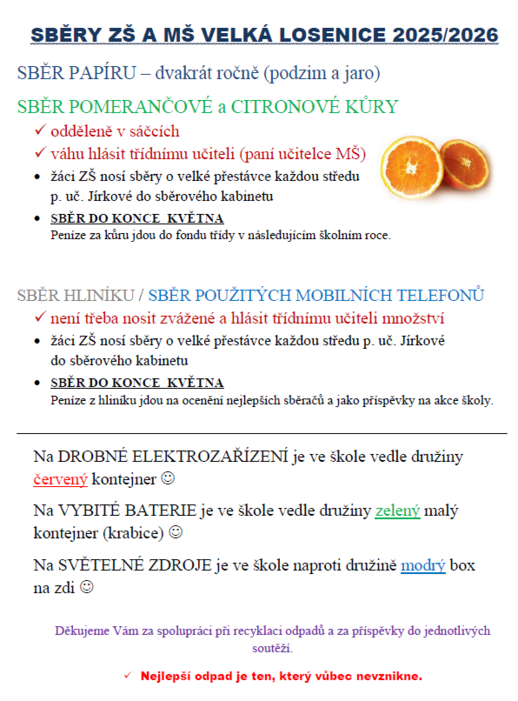 SBĚRY ZŠ A MŠ VELKÁ LOSENICE 2025/2026

SBĚR PAPÍRU – dvakrát ročně (podzim a jaro)

SBĚR POMERANČOVÉ a CITRONOVÉ KŮRY

✓ odděleně v sáčcích
✓ váhu hlásit třídnímu učiteli (paní učitelce MŠ)
• žáci ZŠ nosí sběry o velké přestávce každou středu p. uč. Jírkové do sběrového kabinetu
• SBĚR DO KONCE KVĚTNA
Peníze za kůru jdou do fondu třídy v následujícím školním roce.

SBĚR HLINÍKU / SBĚR POUŽITÝCH MOBILNÍCH TELEFONŮ

✓ není třeba nosit zvážené a hlásit třídnímu učiteli množství
• žáci ZŠ nosí sběry o velké přestávce každou středu p. uč. Jírkové do sběrového kabinetu
• SBĚR DO KONCE KVĚTNA
Peníze z hliníku jdou na ocenění nejlepších sběračů a jako příspěvky na akce školy.

Na DROBNÉ ELEKTROZAŘÍZENÍ je ve škole vedle družiny červený kontejner ☺

Na VYBITÉ BATERIE je ve škole vedle družiny zelený malý kontejner (krabice) ☺

Na SVĚTELNÉ ZDROJE je ve škole naproti družině modrý box na zdi ☺

Děkujeme Vám za spolupráci při recyklaci odpadů a za příspěvky do jednotlivých soutěží.

✓ Nejlepší odpad je ten, který vůbec nevznikne.